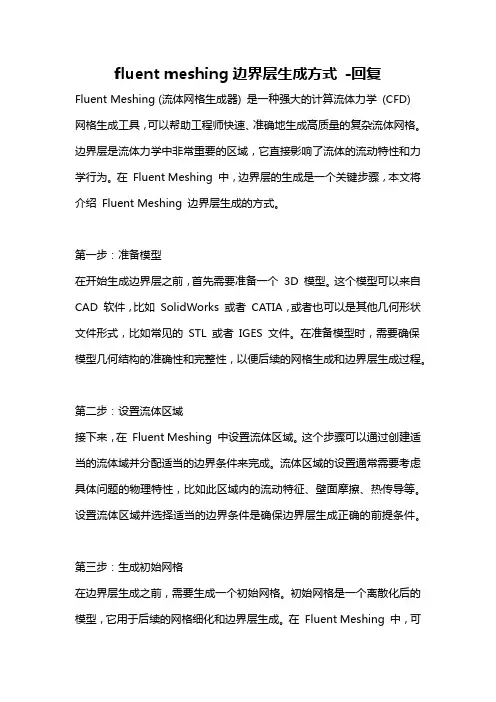 fluent meshing 边界层生成方式 -回复

Fluent Meshing (流体网格生成器) 是一种强大的计算流体力学 (CFD) 网格生成工具，可以帮助工程师快速、准确地生成高质量的复杂流体网格。边界层是流体力学中非常重要的区域，它直接影响了流体的流动特性和力学行为。在 Fluent Meshing 中，边界层的生成是一个关键步骤，本文将介绍 Fluent Meshing 边界层生成的方式。

第一步：准备模型

在开始生成边界层之前，首先需要准备一个 3D 模型。这个模型可以来自 CAD 软件，比如 SolidWorks 或者 CATIA，或者也可以是其他几何形状文件形式，比如常见的 STL 或者 IGES 文件。在准备模型时，需要确保模型几何结构的准确性和完整性，以便后续的网格生成和边界层生成过程。

第二步：设置流体区域

接下来，在 Fluent Meshing 中设置流体区域。这个步骤可以通过创建适当的流体域并分配适当的边界条件来完成。流体区域的设置通常需要考虑具体问题的物理特性，比如此区域内的流动特征、壁面摩擦、热传导等。设置流体区域并选择适当的边界条件是确保边界层生成正确的前提条件。

第三步：生成初始网格

在边界层生成之前，需要生成一个初始网格。初始网格是一个离散化后的模型，它用于后续的网格细化和边界层生成。在 Fluent Meshing 中，可